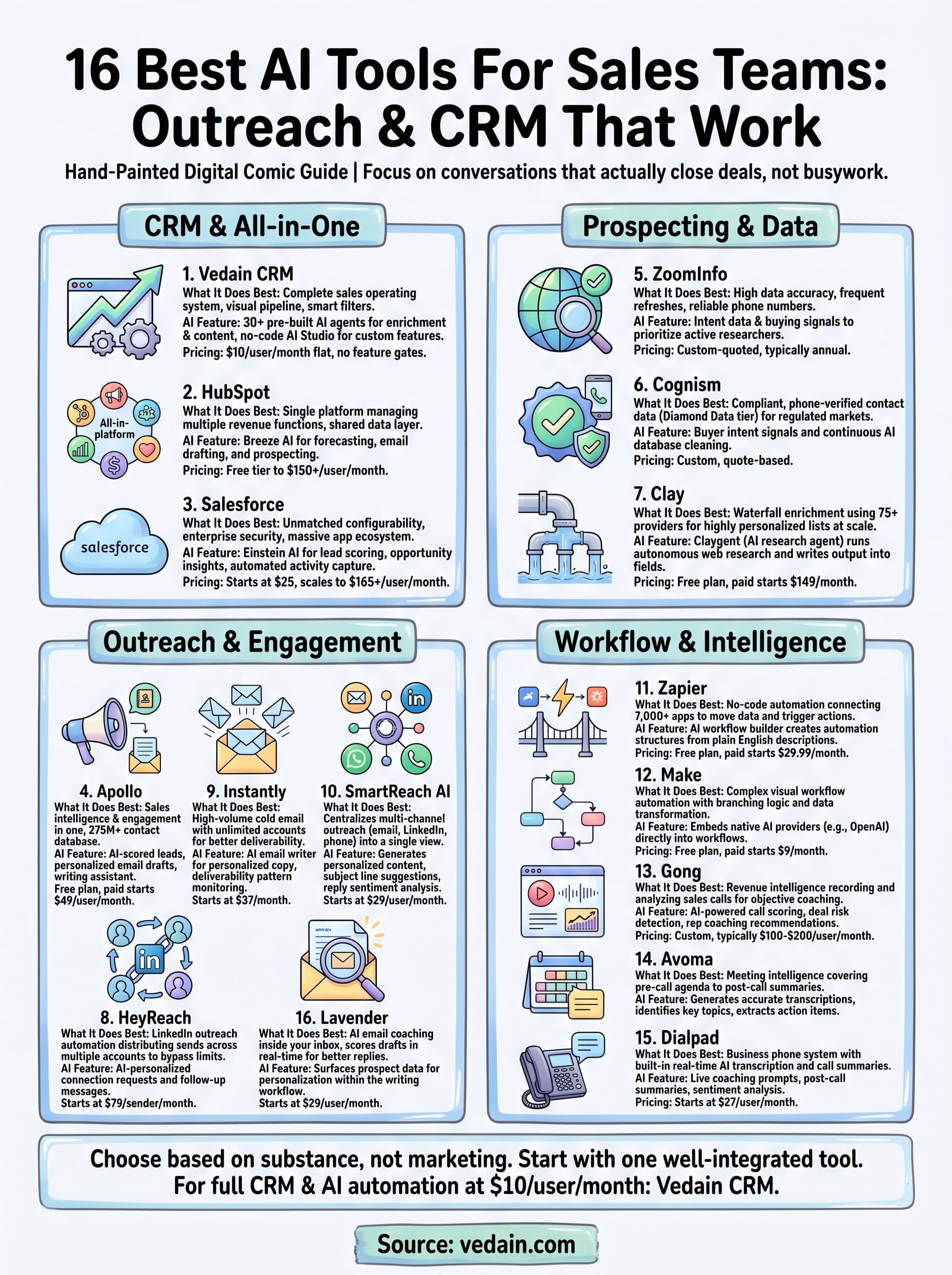 16 Best AI Tools For Sales Teams: Outreach & CRM That Work

Hand-Painted Digital Comic Guide | Focus on conversations that actually close deals, not busywork.

CRM & All-in-One

1. Vedain CRM
What It Does Best: Complete sales operating system, visual pipeline, smart filters.
AI Feature: 30+ pre-built AI agents for enrichment & content, no-code AI Studio for custom features.
Pricing: $10/user/month flat, no feature gates.

All-in-platform

2. HubSpot
What It Does Best: Single platform managing multiple revenue functions, shared data layer.
AI Feature: Breeze AI for forecasting, email drafting, and prospecting.
Pricing: Free tier to $150+/user/month.

salesforce

3. Salesforce
What It Does Best: Unmatched configurability, enterprise security, massive app ecosystem.
AI Feature: Einstein AI for lead scoring, opportunity insights, automated activity capture.
Pricing: Starts at $25, scales to $165+/user/month.

Prospecting & Data

5. ZoomInfo
What It Does Best: High data accuracy, frequent refreshes, reliable phone numbers.
AI Feature: Intent data & buying signals to prioritize active researchers.
Pricing: Custom-quoted, typically annual.

6. Cognism
What It Does Best: Compliant, phone-verified contact data (Diamond Data tier) for regulated markets.
AI Feature: Buyer intent signals and continuous AI database cleaning.
Pricing: Custom, quote-based.

7. Clay
What It Does Best: Waterfall enrichment using 75+ providers for highly personalized lists at scale.
AI Feature: Claygent (AI research agent) runs autonomous web research and writes output into fields.
Pricing: Free plan, paid starts $149/month.

Outreach & Engagement

4. Apollo
What It Does Best: Sales intelligence & engagement in one, 275M+ contact database.
AI Feature: AI-scored leads, personalized email drafts, writing assistant.
Free plan, paid starts $49/user/month.

9. Instantly
What It Does Best: High-volume cold email with unlimited accounts for better deliverability.
AI Feature: AI email writer for personalized copy, deliverability pattern monitoring.
Starts at $37/month.

10. SmartReach AI
What It Does Best: Centralizes multi-channel outreach (email, LinkedIn, phone) into a single view.
AI Feature: Generates personalized content, subject line suggestions, reply sentiment analysis.
Starts at $29/user/month.

in

8. HeyReach
What It Does Best: LinkedIn outreach automation distributing sends across multiple accounts to bypass limits.
AI Feature: AI-personalized connection requests and follow-up messages.
Starts at $79/sender/month.

16. Lavender
What It Does Best: AI email coaching inside your inbox, scores drafts in real-time for better replies.
AI Feature: Surfaces prospect data for personalization within the writing workflow.
Starts at $29/user/month.

Workflow & Intelligence

11. Zapier
What It Does Best: No-code automation connecting 7,000+ apps to move data and trigger actions.
AI Feature: AI workflow builder creates automation structures from plain English descriptions.
Pricing: Free plan, paid starts $29.99/month.

12. Make
What It Does Best: Complex visual workflow automation with branching logic and data transformation.
AI Feature: Embeds native AI providers (e.g., OpenAI) directly into workflows.
Pricing: Free plan, paid starts $9/month.

13. Gong
What It Does Best: Revenue intelligence recording and analyzing sales calls for objective coaching.
AI Feature: AI-powered call scoring, deal risk detection, rep coaching recommendations.
Pricing: Custom, typically $100-$200/user/month.

14. Avoma
What It Does Best: Meeting intelligence covering pre-call agenda to post-call summaries.
AI Feature: Generates accurate transcriptions, identifies key topics, extracts action items.

15. Dialpad
What It Does Best: Business phone system with built-in real-time AI transcription and call summaries.
AI Feature: Live coaching prompts, post-call summaries, sentiment analysis.
Pricing: Starts at $27/user/month.

Choose based on substance, not marketing. Start with one well-integrated tool. For full CRM & AI automation at $10/user/month: Vedain CRM.

Source: vedain.com